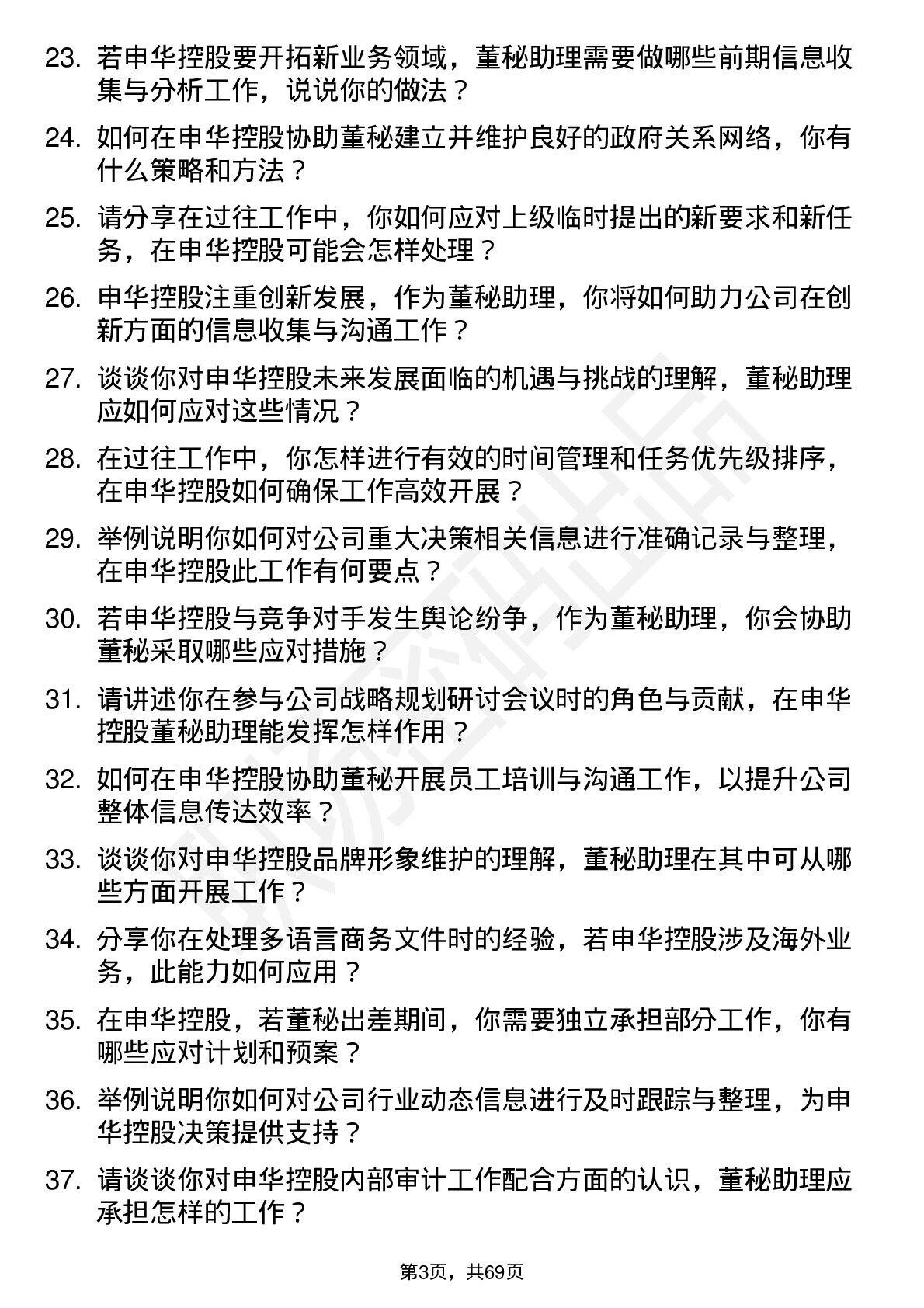 23. 若申华控股要开拓新业务领域，董秘助理需要做哪些前期信息收集与分析工作，说说你的做法？

24. 如何在申华控股协助董秘建立并维护良好的政府关系网络，你有什么策略和方法？

25. 请分享在过往工作中，你如何应对上级临时提出的新要求和新任务，在申华控股可能会怎样处理？

26. 申华控股注重创新发展，作为董秘助理，你将如何助力公司在创新方面的信息收集与沟通工作？

27. 谈谈你对申华控股未来发展面临的机遇与挑战的理解，董秘助理应如何应对这些情况？

28. 在过往工作中，你怎样进行有效的时间管理和任务优先级排序，在申华控股如何确保工作高效开展？

29. 举例说明你如何对公司重大决策相关信息进行准确记录与整理，在申华控股此工作有何要点？

30. 若申华控股与竞争对手发生舆论纷争，作为董秘助理，你会协助董秘采取哪些应对措施？

31. 请讲述你在参与公司战略规划研讨会议时的角色与贡献，在申华控股董秘助理能发挥怎样作用？

32. 如何在申华控股协助董秘开展员工培训与沟通工作，以提升公司整体信息传达效率？

33. 谈谈你对申华控股品牌形象维护的理解，董秘助理在其中可从哪些方面开展工作？

34. 分享你在处理多语言商务文件时的经验，若申华控股涉及海外业务，此能力如何应用？

35. 在申华控股，若董秘出差期间，你需要独立承担部分工作，你有哪些应对计划和预案？

36. 举例说明你如何对公司行业动态信息进行及时跟踪与整理，为申华控股决策提供支持？

37. 请谈谈你对申华控股内部审计工作配合方面的认识，董秘助理应承担怎样的工作？

第3页，共69页